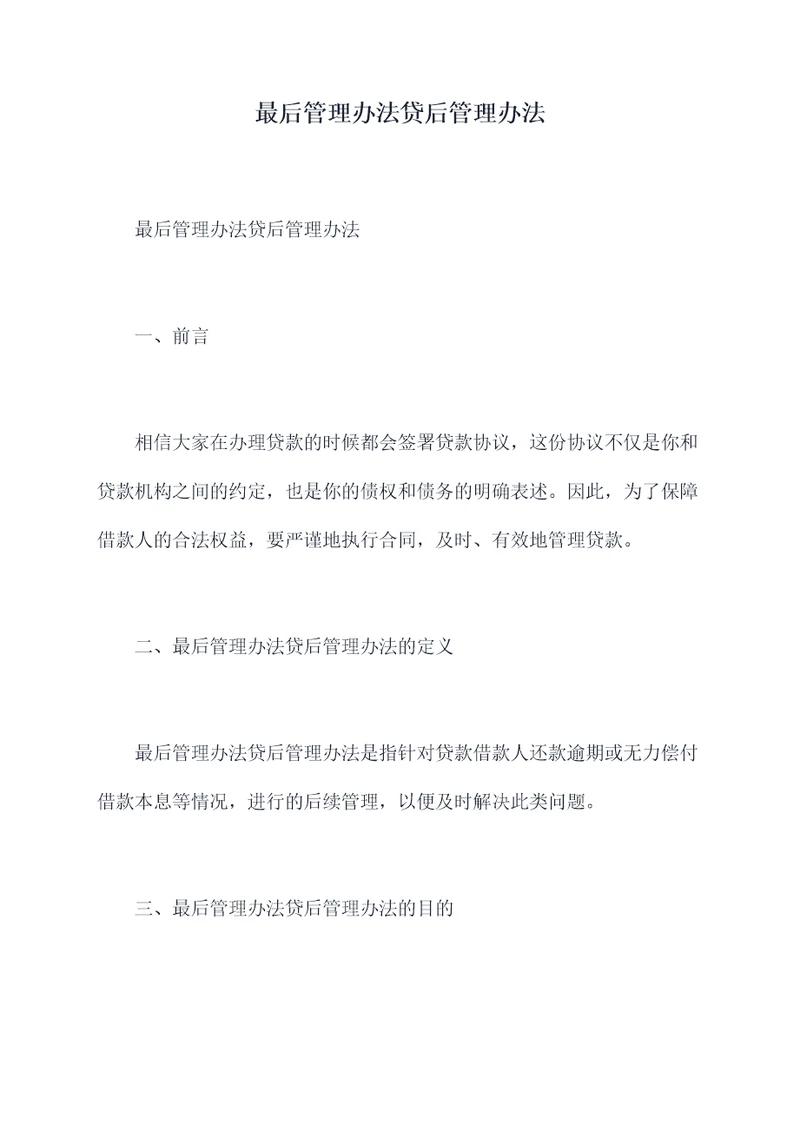 最后管理办法贷后管理办法

最后管理办法贷后管理办法

一、前言

相信大家在办理贷款的时候都会签署贷款协议，这份协议不仅是你和贷款机构之间的约定，也是你的债权和债务的明确表述。因此，为了保障借款人的合法权益，要严谨地执行合同，及时、有效地管理贷款。

二、最后管理办法贷后管理办法的定义

最后管理办法贷后管理办法是指针对贷款借款人还款逾期或无力偿付借款本息等情况，进行的后续管理，以便及时解决此类问题。

三、最后管理办法贷后管理办法的目的